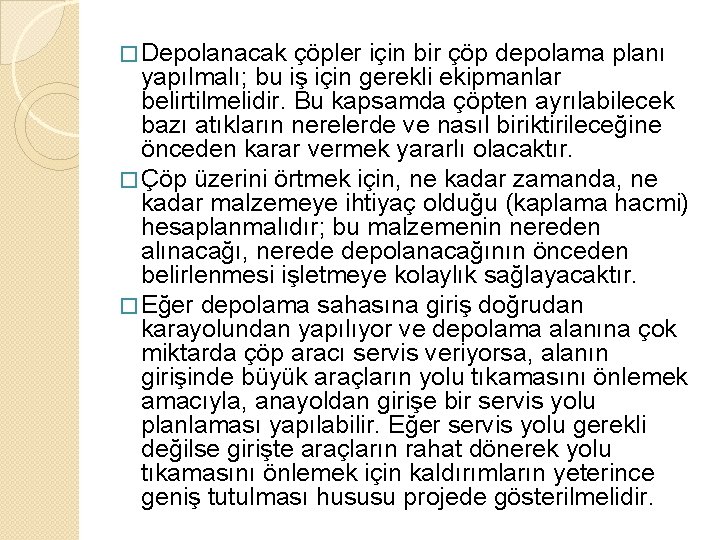 □ Depolanacak çöpler için bir çöp depolama planı yapılmalı; bu iş için gerekli ekipmanlar belirtilmelidir. Bu kapsamda çöpten ayrılabilecek bazı atıkların nerelerde ve nasıl biriktirileceğine önceden karar vermek yararlı olacaktır.

□ Çöp üzerini örtmek için, ne kadar zamanda, ne kadar malzemeye ihtiyaç olduğu (kaplama hacmi) hesaplanmalıdır; bu malzemenin nereden alınacağı, nerede depolanacağının önceden belirlenmesi işletmeye kolaylık sağlayacaktır.

□ Eğer depolama sahasına giriş doğrudan karayolundan yapılıyor ve depolama alanına çok miktarda çöp aracı servis veriyorsa, alanın girişinde büyük araçların yolu tıkamasını önlemek amacıyla, anayoldan girişe bir servis yolu planlaması yapılabilir. Eğer servis yolu gerekli değilse girişte araçların rahat dönerek yolu tıkamasını önlemek için kaldırımların yeterince geniş tutulması hususu projede gösterilmelidir.